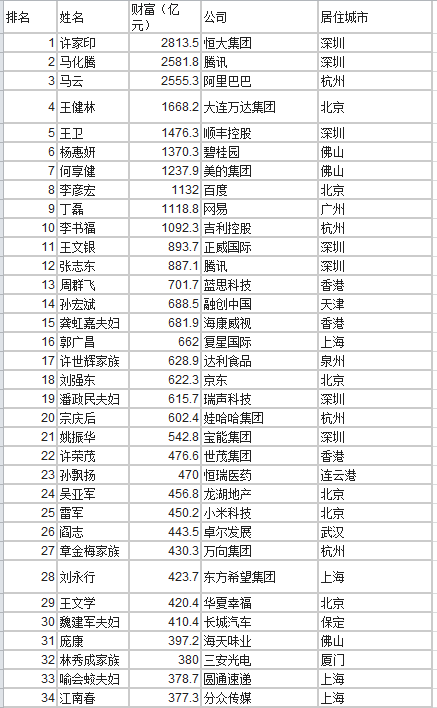 | 排名 | 姓名 | 财富（亿元） | 公司 | 居住城市 |
|---|---|---|---|---|
| 1 | 许家印 | 2813.5 | 恒大集团 | 深圳 |
| 2 | 马化腾 | 2581.8 | 腾讯 | 深圳 |
| 3 | 马云 | 2555.3 | 阿里巴巴 | 杭州 |
| 4 | 王健林 | 1668.2 | 大连万达集团 | 北京 |
| 5 | 王卫 | 1476.3 | 顺丰控股 | 深圳 |
| 6 | 杨惠妍 | 1370.3 | 碧桂园 | 佛山 |
| 7 | 何享健 | 1237.9 | 美的集团 | 佛山 |
| 8 | 李彦宏 | 1132 | 百度 | 北京 |
| 9 | 丁磊 | 1118.8 | 网易 | 广州 |
| 10 | 李书福 | 1092.3 | 吉利控股 | 杭州 |
| 11 | 王文银 | 893.7 | 正威国际 | 深圳 |
| 12 | 张志东 | 887.1 | 腾讯 | 深圳 |
| 13 | 周群飞 | 701.7 | 蓝思科技 | 香港 |
| 14 | 孙宏斌 | 688.5 | 融创中国 | 天津 |
| 15 | 龚虹嘉夫妇 | 681.9 | 海康威视 | 香港 |
| 16 | 郭广昌 | 662 | 复星国际 | 上海 |
| 17 | 许世辉家族 | 628.9 | 达利食品 | 泉州 |
| 18 | 刘强东 | 622.3 | 京东 | 北京 |
| 19 | 潘政民夫妇 | 615.7 | 瑞声科技 | 深圳 |
| 20 | 宗庆后 | 602.4 | 娃哈哈集团 | 杭州 |
| 21 | 姚振华 | 542.8 | 宝能集团 | 深圳 |
| 22 | 许荣茂 | 476.6 | 世茂集团 | 香港 |
| 23 | 孙飘扬 | 470 | 恒瑞医药 | 连云港 |
| 24 | 吴亚军 | 456.8 | 龙湖地产 | 北京 |
| 25 | 雷军 | 450.2 | 小米科技 | 北京 |
| 26 | 阎志 | 443.5 | 卓尔发展 | 武汉 |
| 27 | 章金梅家族 | 430.3 | 万向集团 | 杭州 |
| 28 | 刘永行 | 423.7 | 东方希望集团 | 上海 |
| 29 | 王文学 | 420.4 | 华夏幸福 | 北京 |
| 30 | 魏建军夫妇 | 410.4 | 长城汽车 | 保定 |
| 31 | 庞康 | 397.2 | 海天味业 | 佛山 |
| 32 | 林秀成家族 | 380 | 三安光电 | 厦门 |
| 33 | 喻会蛟夫妇 | 378.7 | 圆通速递 | 上海 |
| 34 | 江南春 | 377.3 | 分众传媒 | 上海 |